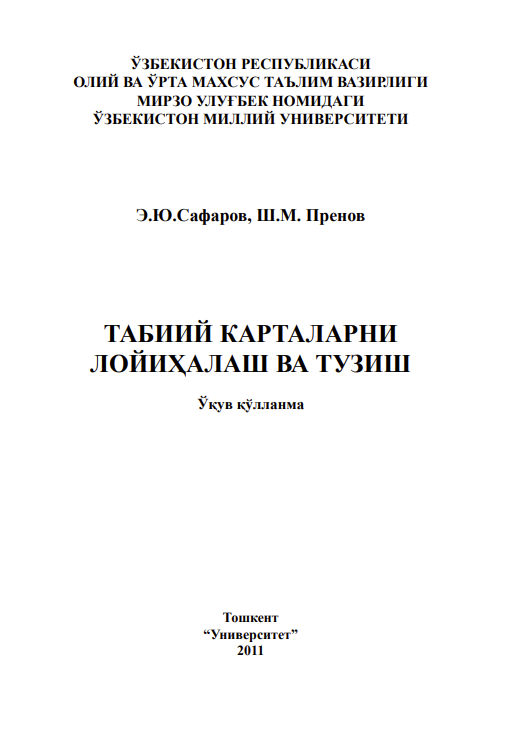 ЎЗБЕКИСТОН РЕСПУБЛИКАСИ
ОЛИЙ ВА ЎРТА МАХСУС ТАЪЛИМ ВАЗИРЛИГИ
МИРЗО УЛУҒБЕК НОМИДАГИ
ЎЗБЕКИСТОН МИЛЛИЙ УНИВЕРСИТЕТИ

Э.Ю.Сафаров, Ш.М. Пренов

ТАБИИЙ КАРТАЛАРНИ
ЛОЙИҲАЛАШ ВА ТУЗИШ

Ўқув қўлланма

Тошкент
“Университет”
2011